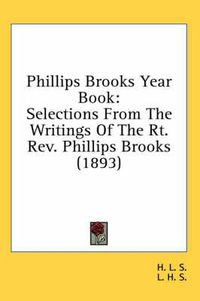 Phillips Brooks Year Book: Selections From The Writings Of The Rt. Rev. Phillips Brooks (1893)

H. L. S.
L. H. S.